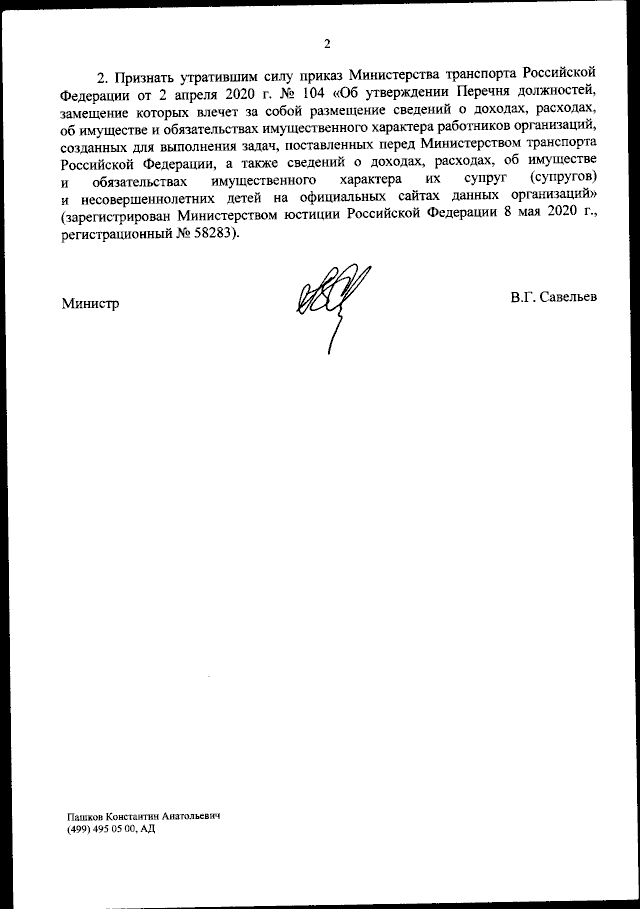 2

2. Признать утратившим силу приказ Министерства транспорта Российской Федерации от 2 апреля 2020 г. № 104 «Об утверждении Перечня должностей, замещение которых влечет за собой размещение сведений о доходах, расходах, об имуществе и обязательствах имущественного характера работников организаций, созданных для выполнения задач, поставленных перед Министерством транспорта Российской Федерации, а также сведений о доходах, расходах, об имуществе и обязательствах имущественного характера их супруг (супругов) и несовершеннолетних детей на официальных сайтах данных организаций» (зарегистрирован Министерством юстиции Российской Федерации 8 мая 2020 г., регистрационный № 58283).

Министр

В.Г. Савельев

Пашков Константин Анатольевич
(499) 495 05 00, АД